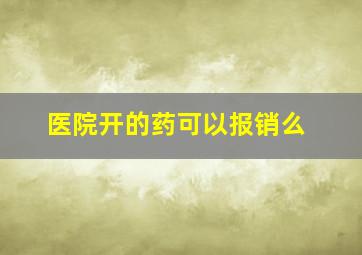 医院开的药可以报销么